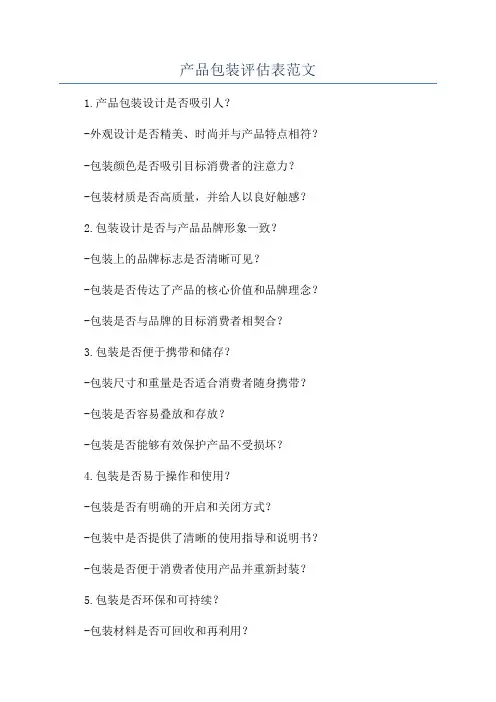 产品包装评估表范文

1.产品包装设计是否吸引人?

-外观设计是否精美、时尚并与产品特点相符?

-包装颜色是否吸引目标消费者的注意力?

-包装材质是否高质量，并给人以良好触感?

2.包装设计是否与产品品牌形象一致?

-包装上的品牌标志是否清晰可见?

-包装是否传达了产品的核心价值和品牌理念?

-包装是否与品牌的目标消费者相契合?

3.包装是否便于携带和储存?

-包装尺寸和重量是否适合消费者随身携带?

-包装是否容易叠放和存放?

-包装是否能够有效保护产品不受损坏?

4.包装是否易于操作和使用?

-包装是否有明确的开启和关闭方式?

-包装中是否提供了清晰的使用指导和说明书?

-包装是否便于消费者使用产品并重新封装?

5.包装是否环保和可持续?

-包装材料是否可回收和再利用?